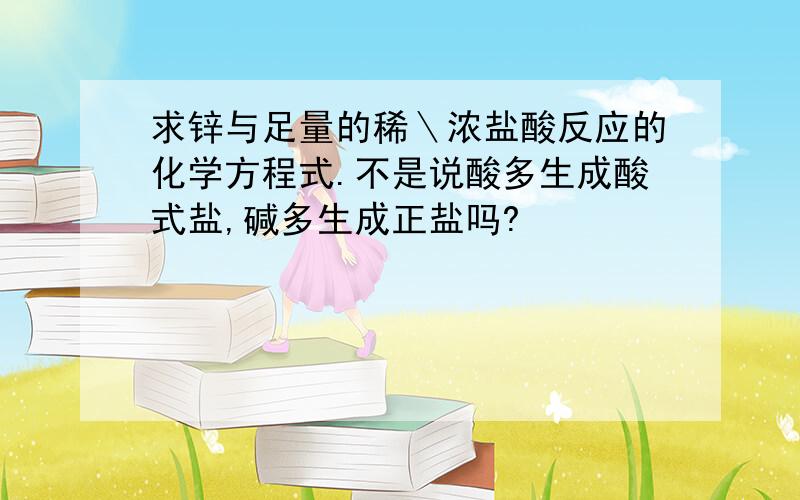 求锌与足量的稀\浓盐酸反应的化学方程式.不是说酸多生成酸式盐,碱多生成正盐吗?